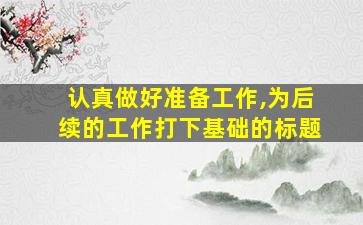 认真做好准备工作,为后续的工作打下基础的标题